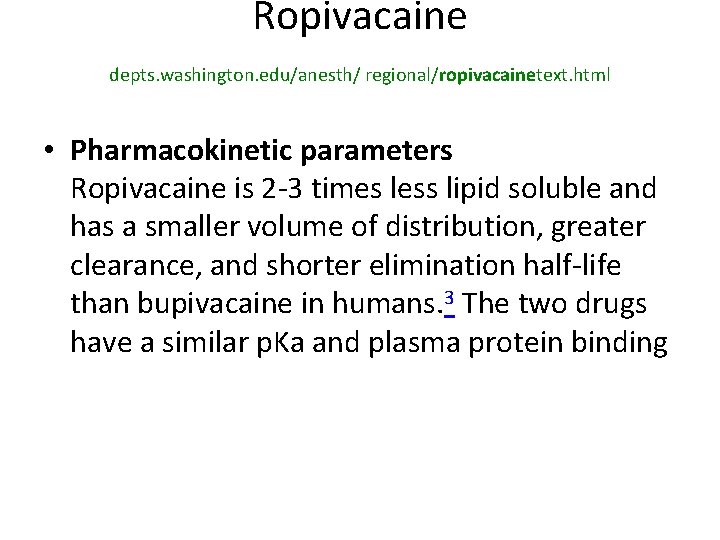 Ropivacaine

depts.washington.edu/anesth/ regional/ropivacainetext.html

• Pharmacokinetic parameters
Ropivacaine is 2-3 times less lipid soluble and has a smaller volume of distribution, greater clearance, and shorter elimination half-life than bupivacaine in humans.$^{3}$ The two drugs have a similar pKa and plasma protein binding